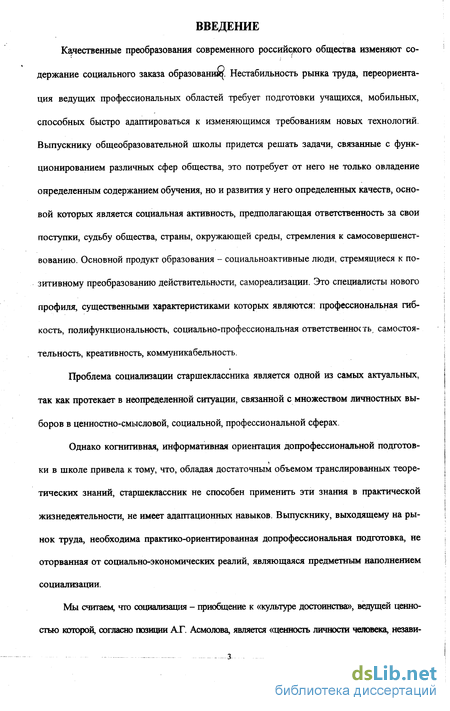 ВВЕДЕНИЕ

Качественные преобразования современного российского общества изменяют содержание социального заказа образования. Нестабильность рынка труда, переориентация ведущих профессиональных областей требует подготовки учащихся, мобильных, способных быстро адаптироваться к изменяющимся требованиям новых технологий. Выпускнику общеобразовательной школы придется решать задачи, связанные с функционированием различных сфер общества, это потребует от него не только овладение определенным содержанием обучения, но и развития у него определенных качеств, основой которых является социальная активность, предполагающая ответственность за свои поступки, судьбу общества, страны, окружающей среды, стремления к самосовершенствованию. Основной продукт образования – социальноактивные люди, стремящиеся к позитивному преобразованию действительности, самореализации. Это специалисты нового профиля, существенными характеристиками которых являются: профессиональная гибкость, полифункциональность, социально-профессиональная ответственность, самостоятельность, креативность, коммуникабельность.

Проблема социализации старшеклассника является одной из самых актуальных, так как протекает в неопределенной ситуации, связанной с множеством личностных выборов в ценностно-смысловой, социальной, профессиональной сферах.

Однако когнитивная, информативная ориентация допрофессиональной подготовки в школе привела к тому, что, обладая достаточным объемом транслированных теоретических знаний, старшеклассник не способен применить эти знания в практической жизнедеятельности, не имеет адаптационных навыков. Выпускнику, выходящему на рынок труда, необходима практико-ориентированная допрофессиональная подготовка, не оторванная от социально-экономических реалий, являющаяся предметным наполнением социализации.

Мы считаем, что социализация – приобщение к «культуре достоинства», ведущей ценностью которой, согласно позиции А.Г. Асмолова, является «ценность личности человека, незави-

3

dsLib.net
библиотека диссертаций